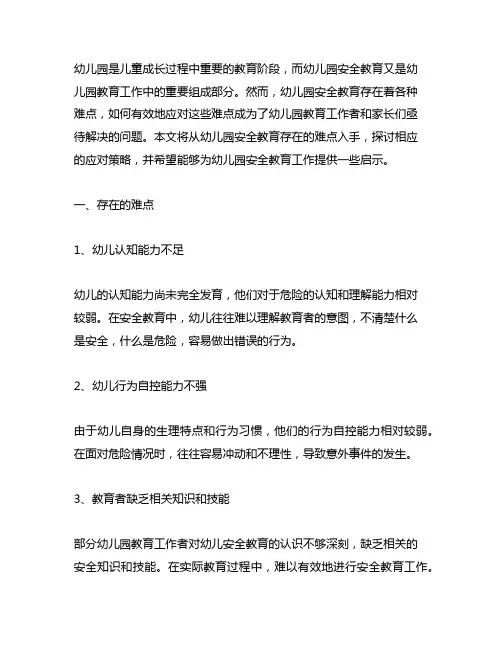 幼儿园是儿童成长过程中重要的教育阶段，而幼儿园安全教育又是幼儿园教育工作中的重要组成部分。然而，幼儿园安全教育存在着各种难点，如何有效地应对这些难点成为了幼儿园教育工作者和家长们亟待解决的问题。本文将从幼儿园安全教育存在的难点入手，探讨相应的应对策略，并希望能够为幼儿园安全教育工作提供一些启示。

一、存在的难点

1、幼儿认知能力不足

幼儿的认知能力尚未完全发育，他们对于危险的认知和理解能力相对较弱。在安全教育中，幼儿往往难以理解教育者的意图，不清楚什么是安全，什么是危险，容易做出错误的行为。

2、幼儿行为自控能力不强

由于幼儿自身的生理特点和行为习惯，他们的行为自控能力相对较弱。在面对危险情况时，往往容易冲动和不理性，导致意外事件的发生。

3、教育者缺乏相关知识和技能

部分幼儿园教育工作者对幼儿安全教育的认识不够深刻，缺乏相关的安全知识和技能。在实际教育过程中，难以有效地进行安全教育工作。